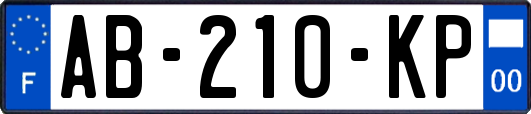 F
AB-210-KP
00